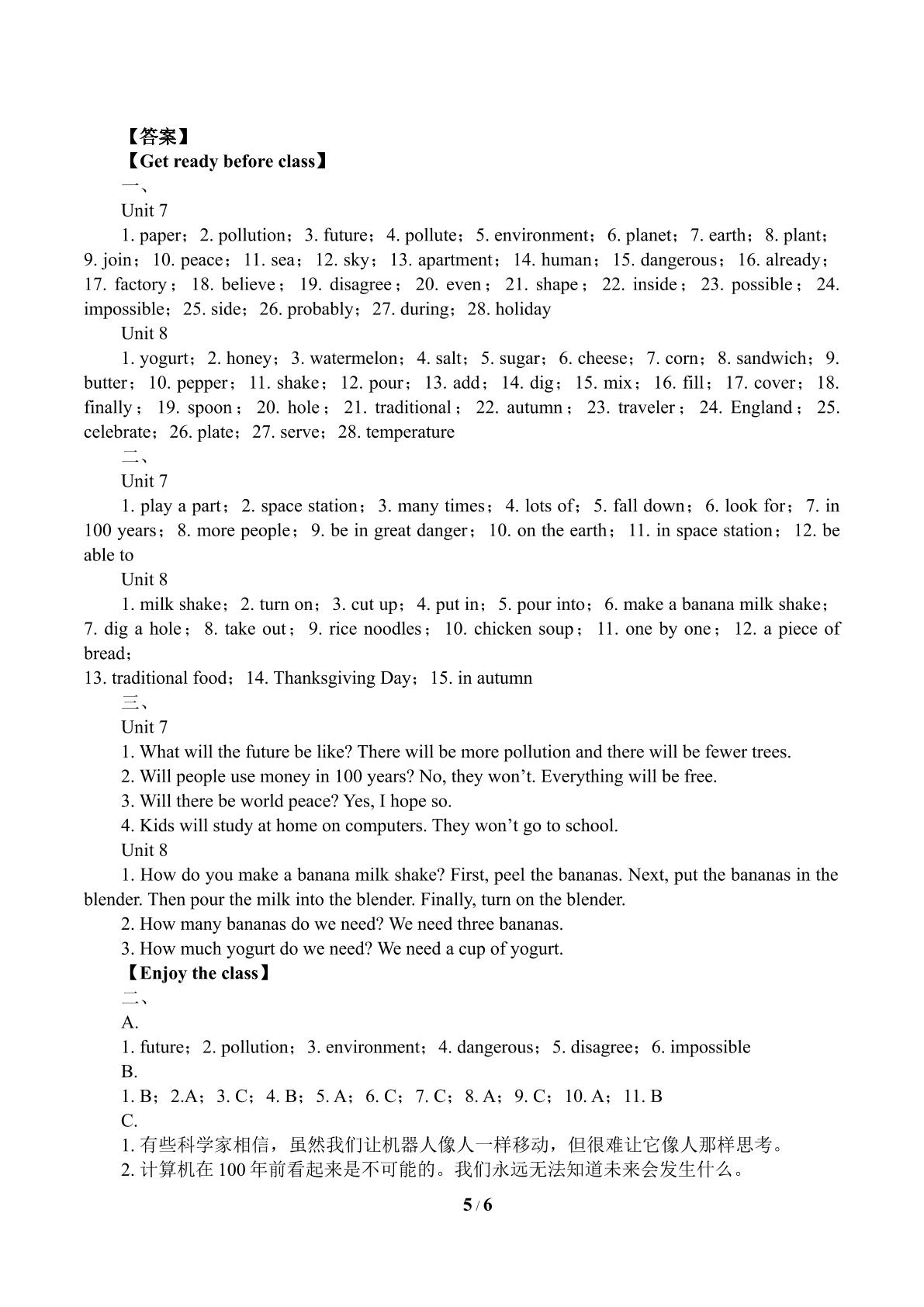 【答案】
【Get ready before class】
一、
Unit 7
1. paper；2. pollution；3. future；4. pollute；5. environment；6. planet；7. earth；8. plant；9. join；10. peace；11. sea；12. sky；13. apartment；14. human；15. dangerous；16. already；17. factory；18. believe；19. disagree；20. even；21. shape；22. inside；23. possible；24. impossible；25. side；26. probably；27. during；28. holiday
Unit 8
1. yogurt；2. honey；3. watermelon；4. salt；5. sugar；6. cheese；7. corn；8. sandwich；9. butter；10. pepper；11. shake；12. pour；13. add；14. dig；15. mix；16. fill；17. cover；18. finally；19. spoon；20. hole；21. traditional；22. autumn；23. traveler；24. England；25. celebrate；26. plate；27. serve；28. temperature
二、
Unit 7
1. play a part；2. space station；3. many times；4. lots of；5. fall down；6. look for；7. in 100 years；8. more people；9. be in great danger；10. on the earth；11. in space station；12. be able to
Unit 8
1. milk shake；2. turn on；3. cut up；4. put in；5. pour into；6. make a banana milk shake；7. dig a hole；8. take out；9. rice noodles；10. chicken soup；11. one by one；12. a piece of bread；
13. traditional food；14. Thanksgiving Day；15. in autumn
三、
Unit 7
1. What will the future be like? There will be more pollution and there will be fewer trees.
2. Will people use money in 100 years? No, they won't. Everything will be free.
3. Will there be world peace? Yes, I hope so.
4. Kids will study at home on computers. They won't go to school.
Unit 8
1. How do you make a banana milk shake? First, peel the bananas. Next, put the bananas in the blender. Then pour the milk into the blender. Finally, turn on the blender.
2. How many bananas do we need? We need three bananas.
3. How much yogurt do we need? We need a cup of yogurt.
【Enjoy the class】
二、
A.
1. future；2. pollution；3. environment；4. dangerous；5. disagree；6. impossible
B.
1. B；2.A；3. C；4. B；5. A；6. C；7. C；8. A；9. C；10. A；11. B
C.
1.有些科学家相信，虽然我们让机器人像人一样移动，但很难让它像人那样思考。
2.计算机在100年前看起来是不可能的。我们永远无法知道未来会发生什么。
5 / 6